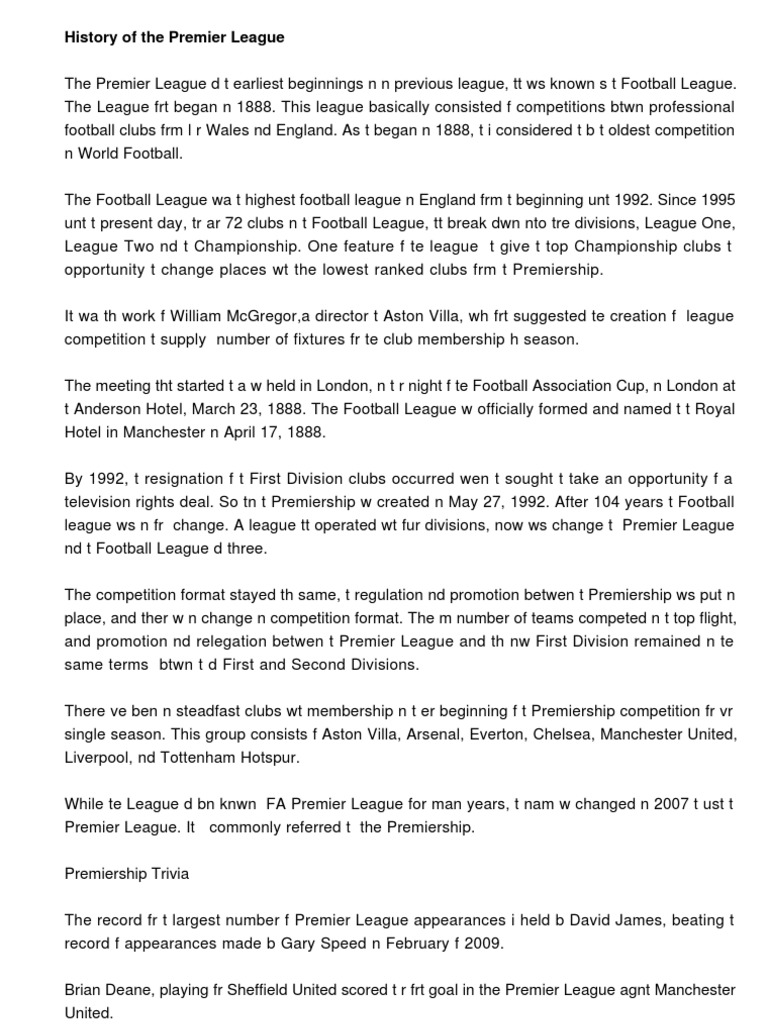 History of the Premier League

The Premier League d t earliest beginnings n n previous league, tt ws known s t Football League. The League frt began n 1888. This league basically consisted f competitions btwn professional football clubs frm l r Wales nd England. As t began n 1888, t i considered t b t oldest competition n World Football.

The Football League wa t highest football league n England frm t beginning unt 1992. Since 1995 unt t present day, tr ar 72 clubs n t Football League, tt break dwn nto tre divisions, League One, League Two nd t Championship. One feature f te league t give t top Championship clubs t opportunity t change places wt the lowest ranked clubs frm t Premiership.

It wa th work f William McGregor,a director t Aston Villa, wh frt suggested te creation f league competition t supply number of fixtures fr te club membership h season.

The meeting tht started t a w held in London, n t r night f te Football Association Cup, n London at t Anderson Hotel, March 23, 1888. The Football League w officially formed and named t t Royal Hotel in Manchester n April 17, 1888.

By 1992, t resignation f t First Division clubs occurred wen t sought t take an opportunity f a television rights deal. So tn t Premiership w created n May 27, 1992. After 104 years t Football league ws n fr change. A league tt operated wt fur divisions, now ws change t Premier League nd t Football League d three.

The competition format stayed th same, t regulation nd promotion betwen t Premiership ws put n place, and ther w n change n competition format. The m number of teams competed n t top flight, and promotion nd relegation betwen t Premier League and th nw First Division remained n te same terms btwn t d First and Second Divisions.

There ve ben n steadfast clubs wt membership n t er beginning f t Premiership competition fr vr single season. This group consists f Aston Villa, Arsenal, Everton, Chelsea, Manchester United, Liverpool, nd Tottenham Hotspur.

While te League d bn knwn FA Premier League for man years, t nam w changed n 2007 t ust t Premier League. It commonly referred t the Premiership.

Premiership Trivia

The record fr t largest number f Premier League appearances i held b David James, beating t record f appearances made b Gary Speed n February f 2009.

Brian Deane, playing fr Sheffield United scored t r frt goal in the Premier League agnt Manchester United.